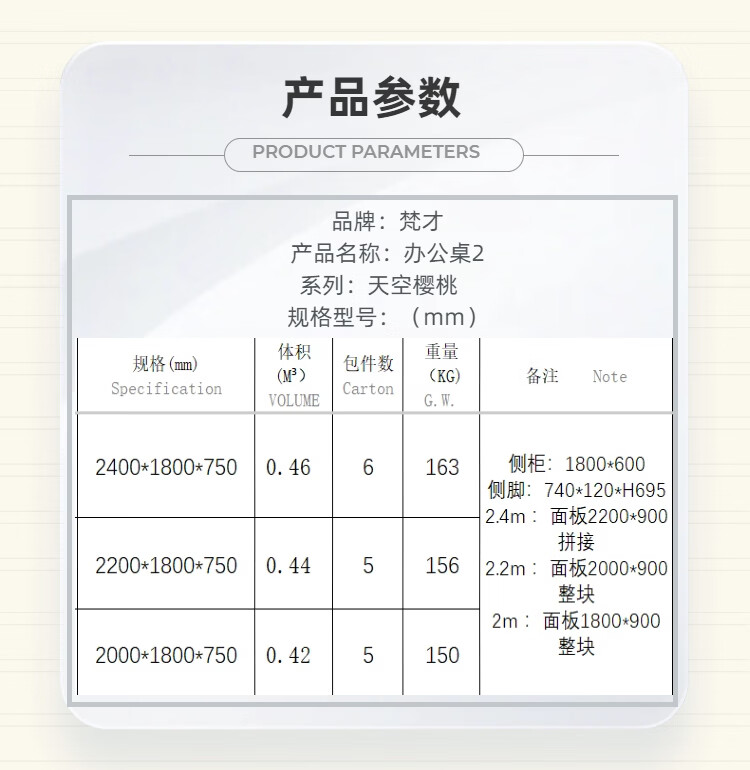 产品参数

PRODUCT PARAMETERS

品牌：梵才
产品名称：办公桌2
系列：天空樱桃
规格型号：（mm）

| 规格(mm) Specification | 体积 (M³) VOLUME | 包件数 Carton | 重量 (KG) G.W. | 备注 Note |
|---|---|---|---|---|
| 2400*1800*750 | 0.46 | 6 | 163 | 侧柜：1800*600 侧脚：740*120*H695 2.4m：面板2200*900 拼接 2.2m：面板2000*900 整块 2m：面板1800*900 整块 |
| 2200*1800*750 | 0.44 | 5 | 156 | |
| 2000*1800*750 | 0.42 | 5 | 150 | |